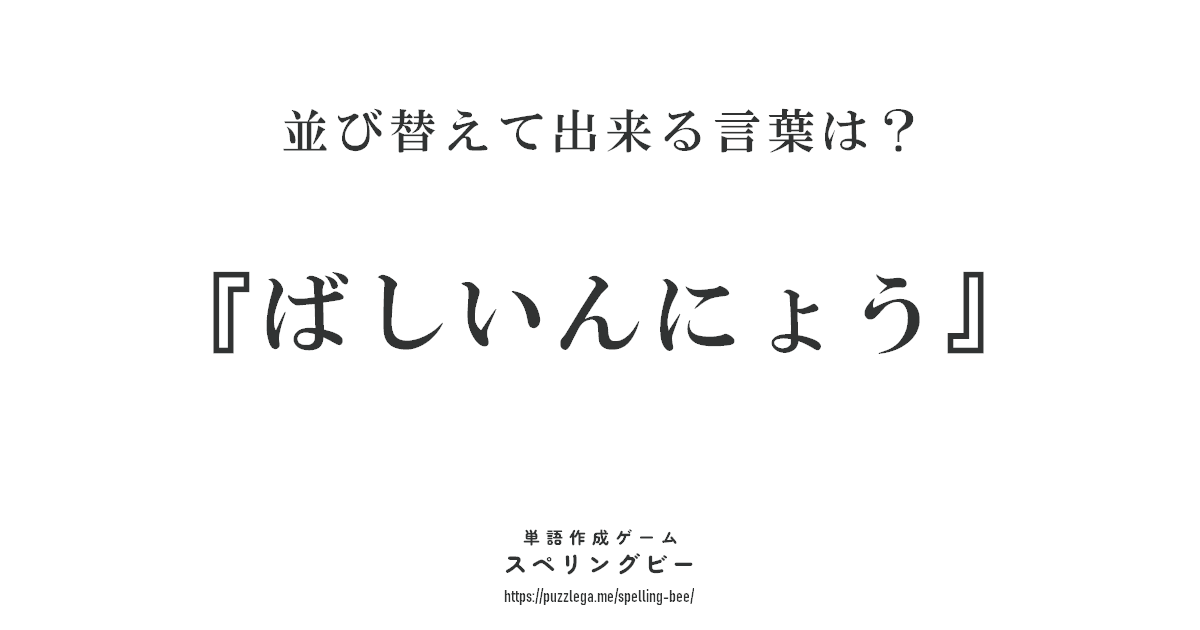 並び替えて出来る言葉は？

『ばしいんにょう』

単語作成ゲーム
スペリングビー
https://puzzlega.me/spelling-bee/